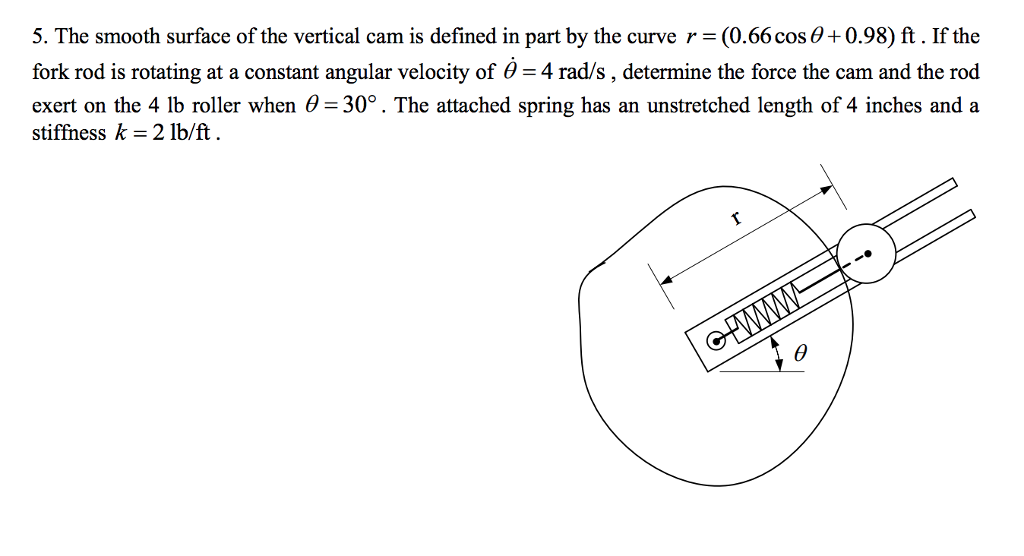 5. The smooth surface of the vertical cam is defined in part by the curve $r = (0.66\cos\theta + 0.98)$ ft . If the fork rod is rotating at a constant angular velocity of $\dot{\theta} = 4$ rad/s , determine the force the cam and the rod exert on the 4 lb roller when $\theta = 30°$ . The attached spring has an unstretched length of 4 inches and a stiffness $k = 2$ lb/ft .

r

$\theta$